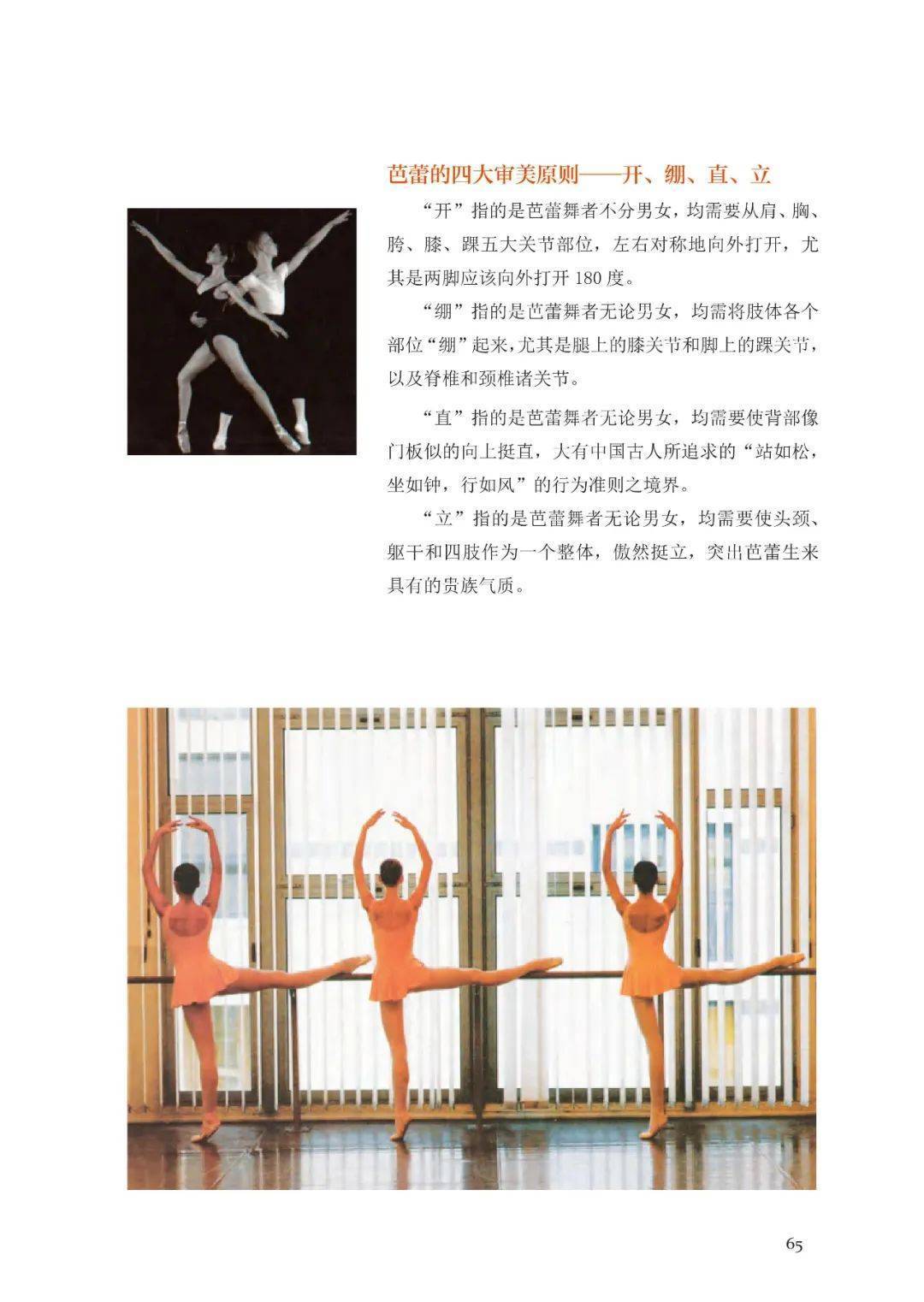 芭蕾的四大审美原则——开、绷、直、立

“开”指的是芭蕾舞者不分男女，均需要从肩、胸、胯、膝、踝五大关节部位，左右对称地向外打开，尤其是两脚应该向外打开180度。

“绷”指的是芭蕾舞者无论男女，均需将肢体各个部位“绷”起来，尤其是腿上的膝关节和脚上的踝关节，以及脊椎和颈椎诸关节。

“直”指的是芭蕾舞者无论男女，均需要使背部像门板似的向上挺直，大有中国古人所追求的“站如松，坐如钟，行如风”的行为准则之境界。

“立”指的是芭蕾舞者无论男女，均需要使头颈、躯干和四肢作为一个整体，傲然挺立，突出芭蕾生来具有的贵族气质。

65